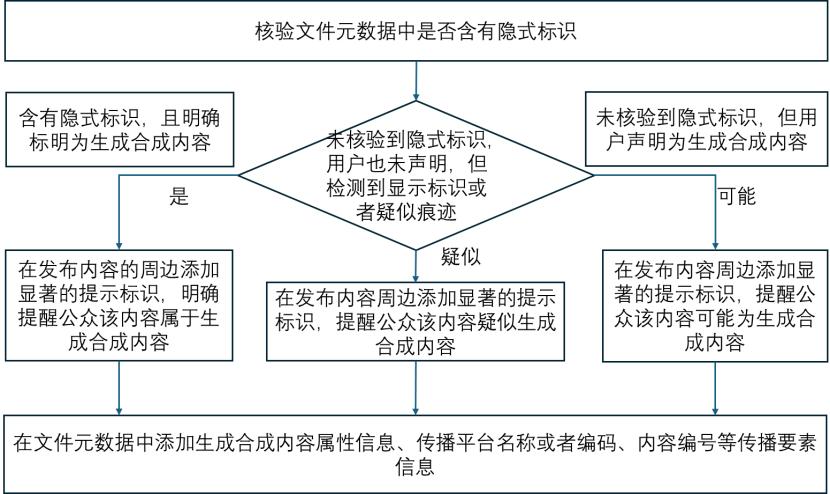 核验文件元数据中是否含有隐式标识

含有隐式标识，且明确标明为生成合成内容

未核验到隐式标识，用户也未声明，但检测到显示标识或者疑似痕迹

未核验到隐式标识，但用户声明为生成合成内容

是

疑似

可能

在发布内容的周边添加显著的提示标识，明确提醒公众该内容属于生成合成内容

在发布内容周边添加显著的提示标识，提醒公众该内容疑似生成合成内容

在发布内容周边添加显著的提示标识，提醒公众该内容可能为生成合成内容

在文件元数据中添加生成合成内容属性信息、传播平台名称或者编码、内容编号等传播要素信息